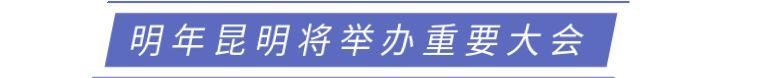 明年昆明将举办重要大会